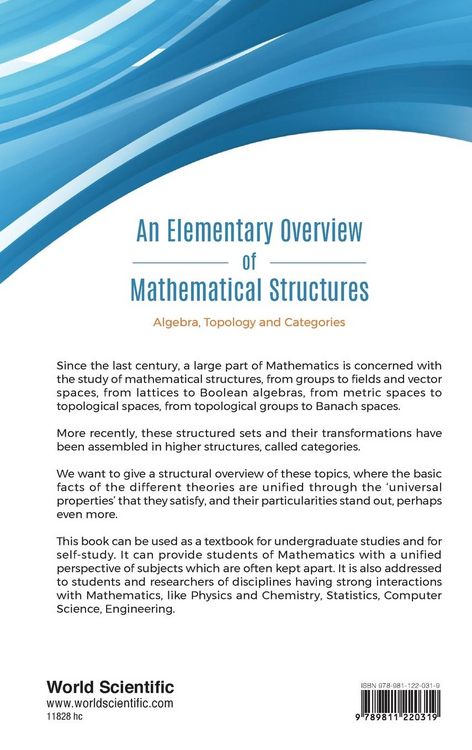 An Elementary Overview
of
Mathematical Structures

Algebra, Topology and Categories

Since the last century, a large part of Mathematics is concerned with the study of mathematical structures, from groups to fields and vector spaces, from lattices to Boolean algebras, from metric spaces to topological spaces, from topological groups to Banach spaces.

More recently, these structured sets and their transformations have been assembled in higher structures, called categories.

We want to give a structural overview of these topics, where the basic facts of the different theories are unified through the 'universal properties' that they satisfy, and their particularities stand out, perhaps even more.

This book can be used as a textbook for undergraduate studies and for self-study. It can provide students of Mathematics with a unified perspective of subjects which are often kept apart. It is also addressed to students and researchers of disciplines having strong interactions with Mathematics, like Physics and Chemistry, Statistics, Computer Science, Engineering.

World Scientific
www.worldscientific.com
11828 hc

ISBN 978-981-122-031-9

9 789811 220319